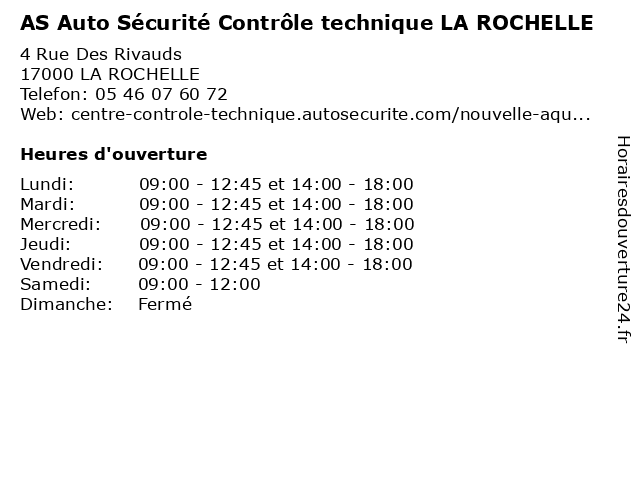 AS Auto Sécurité Contrôle technique LA ROCHELLE

4 Rue Des Rivauds
17000 LA ROCHELLE
Telefon: 05 46 07 60 72
Web: centre-controle-technique.autosecurite.com/nouvelle-aqu...

Heures d'ouverture

| | |
|---|---|
| Lundi: | 09:00 - 12:45 et 14:00 - 18:00 |
| Mardi: | 09:00 - 12:45 et 14:00 - 18:00 |
| Mercredi: | 09:00 - 12:45 et 14:00 - 18:00 |
| Jeudi: | 09:00 - 12:45 et 14:00 - 18:00 |
| Vendredi: | 09:00 - 12:45 et 14:00 - 18:00 |
| Samedi: | 09:00 - 12:00 |
| Dimanche: | Fermé |

Horairesdouverture24.fr